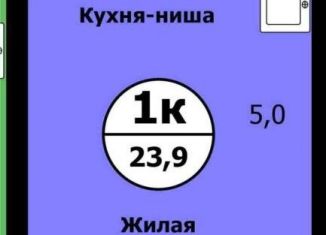 Кухня-ниша

1к

23,9

5,0

Жилая